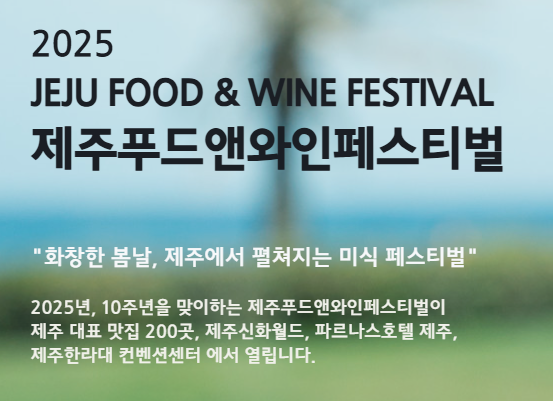 2025
JEJU FOOD & WINE FESTIVAL
제주푸드앤와인페스티벌

"화창한 봄날, 제주에서 펼쳐지는 미식 페스티벌"

2025년, 10주년을 맞이하는 제주푸드앤와인페스티벌이 제주 대표 맛집 200곳, 제주신화월드, 파르나스호텔 제주, 제주한라대 컨벤션센터 에서 열립니다.